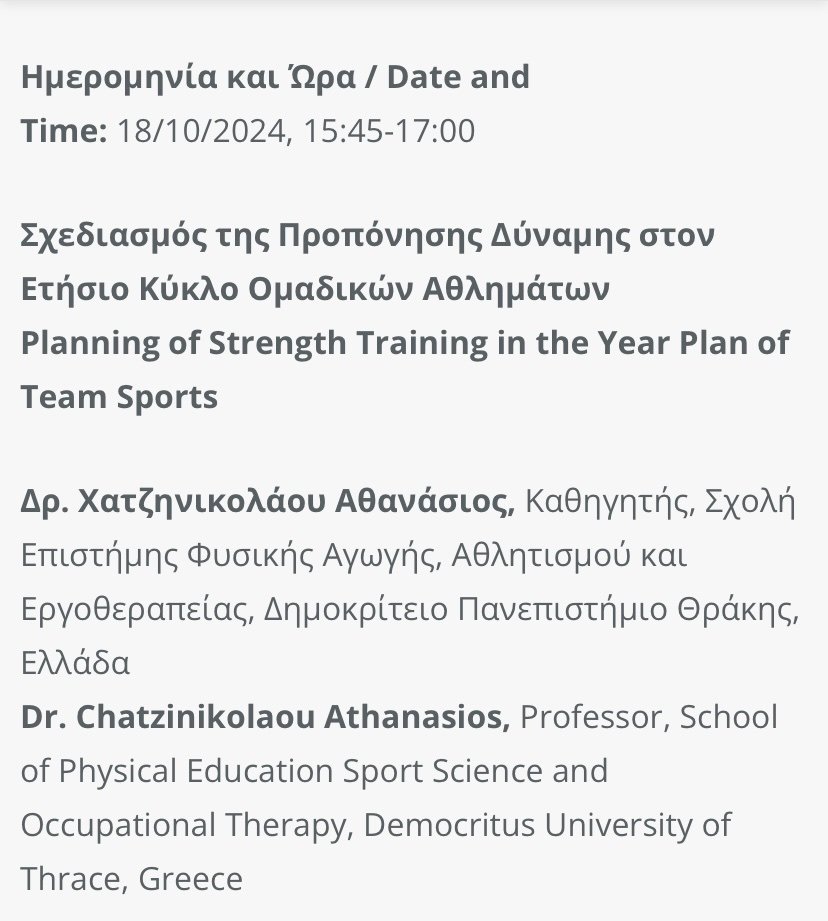 Ημερομηνία και Ώρα / Date and Time: 18/10/2024, 15:45-17:00

Σχεδιασμός της Προπόνησης Δύναμης στον Ετήσιο Κύκλο Ομαδικών Αθλημάτων
Planning of Strength Training in the Year Plan of Team Sports

Δρ. Χατζηνικολάου Αθανάσιος, Καθηγητής, Σχολή Επιστήμης Φυσικής Αγωγής, Αθλητισμού και Εργοθεραπείας, Δημοκρίτειο Πανεπιστήμιο Θράκης, Ελλάδα
Dr. Chatzinikolaou Athanasios, Professor, School of Physical Education Sport Science and Occupational Therapy, Democritus University of Thrace, Greece